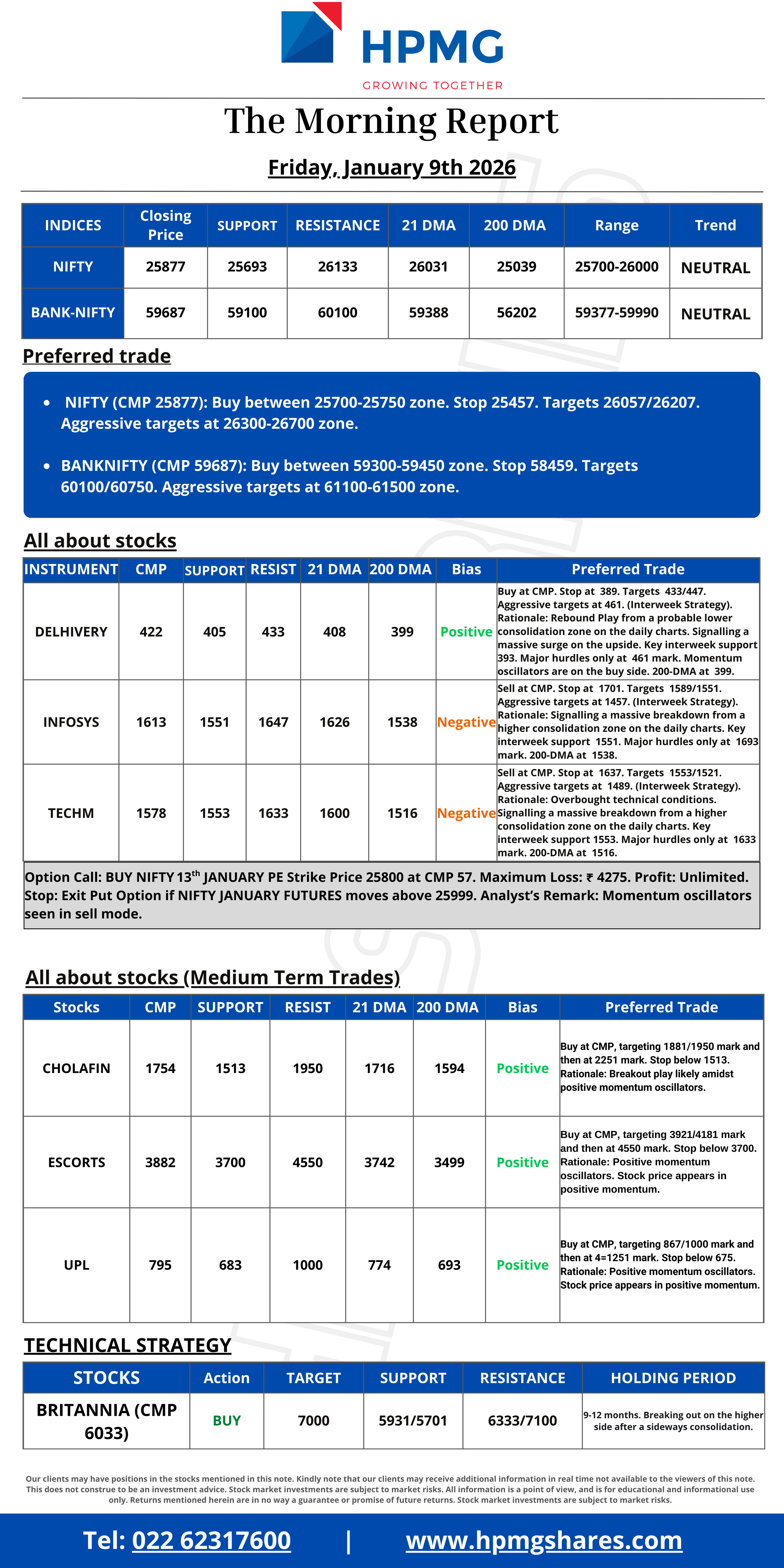 HPMG
GROWING TOGETHER

The Morning Report

Friday, January 9th 2026

| INDICES | Closing Price | SUPPORT | RESISTANCE | 21 DMA | 200 DMA | Range | Trend |
|---|---|---|---|---|---|---|---|
| NIFTY | 25877 | 25693 | 26133 | 26031 | 25039 | 25700-26000 | NEUTRAL |
| BANK-NIFTY | 59687 | 59100 | 60100 | 59388 | 56202 | 59377-59990 | NEUTRAL |

Preferred trade

• NIFTY (CMP 25877): Buy between 25700-25750 zone. Stop 25457. Targets 26057/26207. Aggressive targets at 26300-26700 zone.

• BANKNIFTY (CMP 59687): Buy between 59300-59450 zone. Stop 58459. Targets 60100/60750. Aggressive targets at 61100-61500 zone.

All about stocks

| INSTRUMENT | CMP | SUPPORT | RESIST | 21 DMA | 200 DMA | Bias | Preferred Trade |
|---|---|---|---|---|---|---|---|
| DELHIVERY | 422 | 405 | 433 | 408 | 399 | Positive | Buy at CMP. Stop at 389. Targets 433/447. Aggressive targets at 461. (Interweek Strategy). Rationale: Rebound Play from a probable lower consolidation zone on the daily charts. Signalling a massive surge on the upside. Key interweek support 393. Major hurdles only at 461 mark. Momentum oscillators are on the buy side. 200-DMA at 399. |
| INFOSYS | 1613 | 1551 | 1647 | 1626 | 1538 | Negative | Sell at CMP. Stop at 1701. Targets 1589/1551. Aggressive targets at 1457. (Interweek Strategy). Rationale: Signalling a massive breakdown from a higher consolidation zone on the daily charts. Key interweek support 1551. Major hurdles only at 1693 mark. 200-DMA at 1538. |
| TECHM | 1578 | 1553 | 1633 | 1600 | 1516 | Negative | Sell at CMP. Stop at 1637. Targets 1553/1521. Aggressive targets at 1489. (Interweek Strategy). Rationale: Overbought technical conditions. Signalling a massive breakdown from a higher consolidation zone on the daily charts. Key interweek support 1553. Major hurdles only at 1633 mark. 200-DMA at 1516. |

Option Call: BUY NIFTY 13$^{th}$ JANUARY PE Strike Price 25800 at CMP 57. Maximum Loss: ₹ 4275. Profit: Unlimited. Stop: Exit Put Option if NIFTY JANUARY FUTURES moves above 25999. Analyst's Remark: Momentum oscillators seen in sell mode.

All about stocks (Medium Term Trades)

| Stocks | CMP | SUPPORT | RESIST | 21 DMA | 200 DMA | Bias | Preferred Trade |
|---|---|---|---|---|---|---|---|
| CHOLAFIN | 1754 | 1513 | 1950 | 1716 | 1594 | Positive | Buy at CMP, targeting 1881/1950 mark and then at 2251 mark. Stop below 1513. Rationale: Breakout play likely amidst positive momentum oscillators. |
| ESCORTS | 3882 | 3700 | 4550 | 3742 | 3499 | Positive | Buy at CMP, targeting 3921/4181 mark and then at 4550 mark. Stop below 3700. Rationale: Positive momentum oscillators. Stock price appears in positive momentum. |
| UPL | 795 | 683 | 1000 | 774 | 693 | Positive | Buy at CMP, targeting 867/1000 mark and then at 4=1251 mark. Stop below 675. Rationale: Positive momentum oscillators. Stock price appears in positive momentum. |

TECHNICAL STRATEGY

| STOCKS | Action | TARGET | SUPPORT | RESISTANCE | HOLDING PERIOD |
|---|---|---|---|---|---|
| BRITANNIA (CMP 6033) | BUY | 7000 | 5931/5701 | 6333/7100 | 9-12 months. Breaking out on the higher side after a sideways consolidation. |

Our clients may have positions in the stocks mentioned in this note. Kindly note that our clients may receive additional information in real time not available to the viewers of this note. This does not construe to be an investment advice. Stock market investments are subject to market risks. All information is a point of view, and is for educational and informational use only. Returns mentioned herein are in no way a guarantee or promise of future returns. Stock market investments are subject to market risks.

Tel: 022 62317600 | www.hpmgshares.com